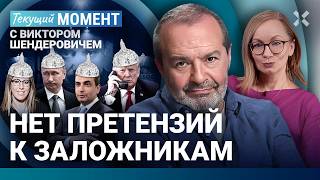 Текущий МОМЕНТ
С ВИКТОРОМ ШЕНДЕРОВИЧЕМ

НЕТ ПРЕТЕНЗИЙ К ЗАЛОЖНИКАМ